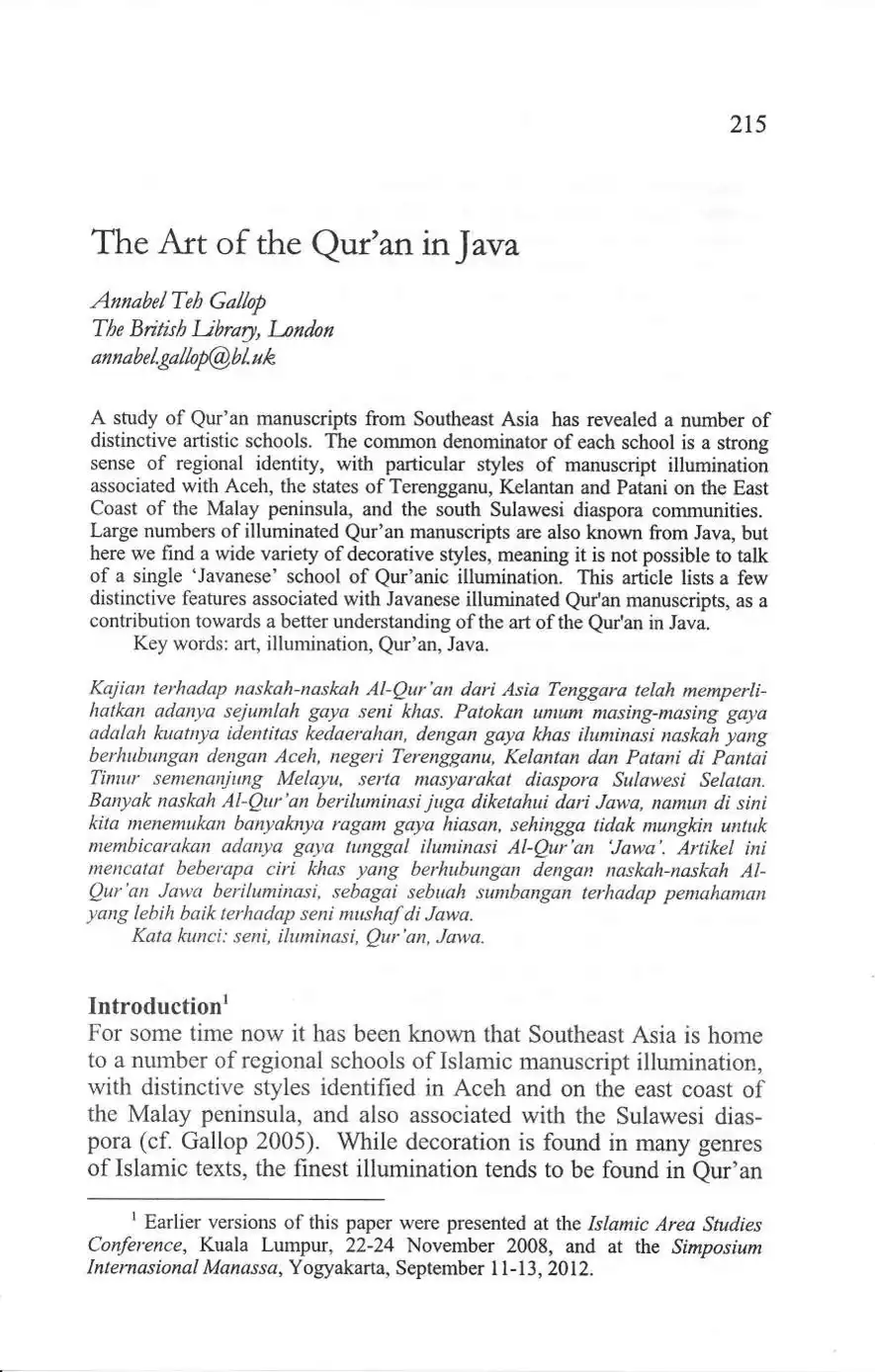 215

The Art of the Qur'an in Java

Annabel Teh Gallop
The British Library, London
annabel.gallop@bl.uk

A study of Qur'an manuscripts from Southeast Asia has revealed a number of distinctive artistic schools. The common denominator of each school is a strong sense of regional identity, with particular styles of manuscript illumination associated with Aceh, the states of Terengganu, Kelantan and Patani on the East Coast of the Malay peninsula, and the south Sulawesi diaspora communities. Large numbers of illuminated Qur'an manuscripts are also known from Java, but here we find a wide variety of decorative styles, meaning it is not possible to talk of a single 'Javanese' school of Qur'anic illumination. This article lists a few distinctive features associated with Javanese illuminated Qur'an manuscripts, as a contribution towards a better understanding of the art of the Qur'an in Java.
Key words: art, illumination, Qur'an, Java.

Kajian terhadap naskah-naskah Al-Qur'an dari Asia Tenggara telah memperlihatkan adanya sejumlah gaya seni khas. Patokan umum masing-masing gaya adalah kuatnya identitas kedaerahan, dengan gaya khas iluminasi naskah yang berhubungan dengan Aceh, negeri Terengganu, Kelantan dan Patani di Pantai Timur semenanjung Melayu, serta masyarakat diaspora Sulawesi Selatan. Banyak naskah Al-Qur'an beriluminasi juga diketahui dari Jawa, namun di sini kita menemukan banyaknya ragam gaya hiasan, sehingga tidak mungkin untuk membicarakan adanya gaya tunggal iluminasi Al-Qur'an 'Jawa'. Artikel ini mencatat beberapa ciri khas yang berhubungan dengan naskah-naskah Al-Qur'an Jawa beriluminasi, sebagai sebuah sumbangan terhadap pemahaman yang lebih baik terhadap seni mushaf di Jawa.
Kata kunci: seni, iluminasi, Qur'an, Jawa.

Introduction$^1$
For some time now it has been known that Southeast Asia is home to a number of regional schools of Islamic manuscript illumination, with distinctive styles identified in Aceh and on the east coast of the Malay peninsula, and also associated with the Sulawesi diaspora (cf. Gallop 2005). While decoration is found in many genres of Islamic texts, the finest illumination tends to be found in Qur'an

$^1$ Earlier versions of this paper were presented at the Islamic Area Studies Conference, Kuala Lumpur, 22-24 November 2008, and at the Simposium Internasional Manassa, Yogyakarta, September 11-13, 2012.